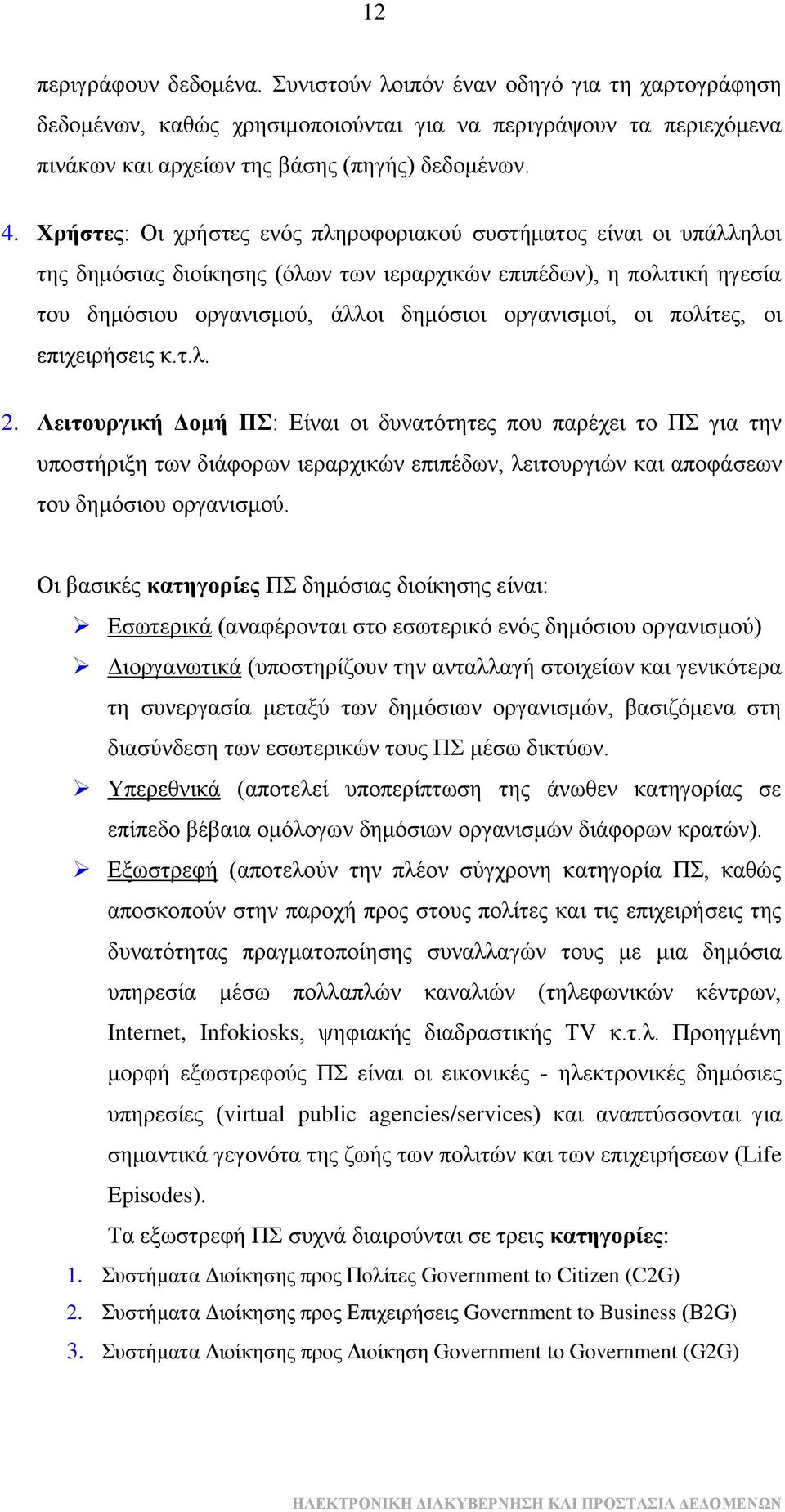 12

περιγράφουν δεδομένα. Συνιστούν λοιπόν έναν οδηγό για τη χαρτογράφηση δεδομένων, καθώς χρησιμοποιούνται για να περιγράψουν τα περιεχόμενα πινάκων και αρχείων της βάσης (πηγής) δεδομένων.

4. Χρήστες: Οι χρήστες ενός πληροφοριακού συστήματος είναι οι υπάλληλοι της δημόσιας διοίκησης (όλων των ιεραρχικών επιπέδων), η πολιτική ηγεσία του δημόσιου οργανισμού, άλλοι δημόσιοι οργανισμοί, οι πολίτες, οι επιχειρήσεις κ.τ.λ.

2. Λειτουργική Δομή ΠΣ: Είναι οι δυνατότητες που παρέχει το ΠΣ για την υποστήριξη των διάφορων ιεραρχικών επιπέδων, λειτουργιών και αποφάσεων του δημόσιου οργανισμού.

Οι βασικές κατηγορίες ΠΣ δημόσιας διοίκησης είναι:

➢ Εσωτερικά (αναφέρονται στο εσωτερικό ενός δημόσιου οργανισμού)

➢ Διοργανωτικά (υποστηρίζουν την ανταλλαγή στοιχείων και γενικότερα τη συνεργασία μεταξύ των δημόσιων οργανισμών, βασιζόμενα στη διασύνδεση των εσωτερικών τους ΠΣ μέσω δικτύων.

➢ Υπερεθνικά (αποτελεί υποπερίπτωση της άνωθεν κατηγορίας σε επίπεδο βέβαια ομόλογων δημόσιων οργανισμών διάφορων κρατών).

➢ Εξωστρεφή (αποτελούν την πλέον σύγχρονη κατηγορία ΠΣ, καθώς αποσκοπούν στην παροχή προς στους πολίτες και τις επιχειρήσεις της δυνατότητας πραγματοποίησης συναλλαγών τους με μια δημόσια υπηρεσία μέσω πολλαπλών καναλιών (τηλεφωνικών κέντρων, Internet, Infokiosks, ψηφιακής διαδραστικής TV κ.τ.λ. Προηγμένη μορφή εξωστρεφούς ΠΣ είναι οι εικονικές - ηλεκτρονικές δημόσιες υπηρεσίες (virtual public agencies/services) και αναπτύσσονται για σημαντικά γεγονότα της ζωής των πολιτών και των επιχειρήσεων (Life Episodes).

Τα εξωστρεφή ΠΣ συχνά διαιρούνται σε τρεις κατηγορίες:

1. Συστήματα Διοίκησης προς Πολίτες Government to Citizen (C2G)
2. Συστήματα Διοίκησης προς Επιχειρήσεις Government to Business (B2G)
3. Συστήματα Διοίκησης προς Διοίκηση Government to Government (G2G)

ΗΛΕΚΤΡΟΝΙΚΗ ΔΙΑΚΥΒΕΡΝΗΣΗ ΚΑΙ ΠΡΟΣΤΑΣΙΑ ΔΕΔΟΜΕΝΩΝ